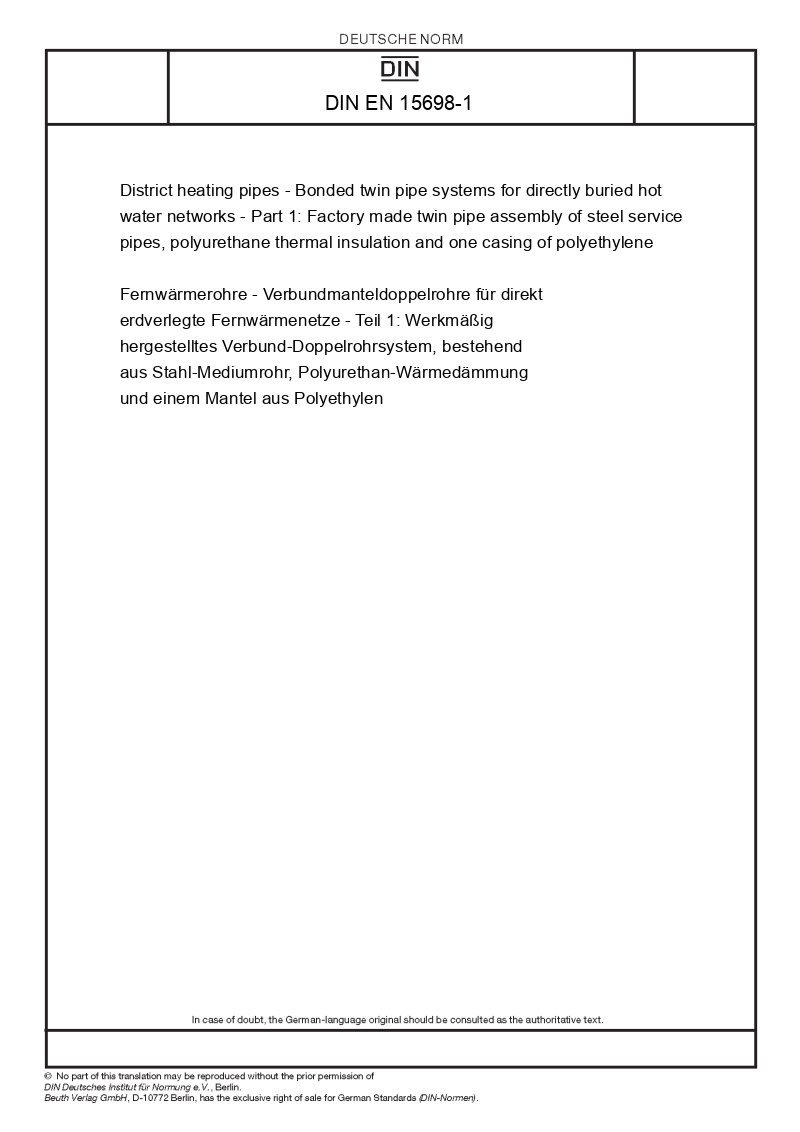 DEUTSCHE NORM

DIN

DIN EN 15698-1

District heating pipes - Bonded twin pipe systems for directly buried hot water networks - Part 1: Factory made twin pipe assembly of steel service pipes, polyurethane thermal insulation and one casing of polyethylene

Fernwärmerohre - Verbundmanteldoppelrohre für direkt erdverlegte Fernwärmenetze - Teil 1: Werkmäßig hergestelltes Verbund-Doppelrohrsystem, bestehend aus Stahl-Mediumrohr, Polyurethan-Wärmedämmung und einem Mantel aus Polyethylen

In case of doubt, the German-language original should be consulted as the authoritative text.

© No part of this translation may be reproduced without the prior permission of DIN Deutsches Institut für Normung e.V., Berlin.
Beuth Verlag GmbH, D-10772 Berlin, has the exclusive right of sale for German Standards (DIN-Normen).